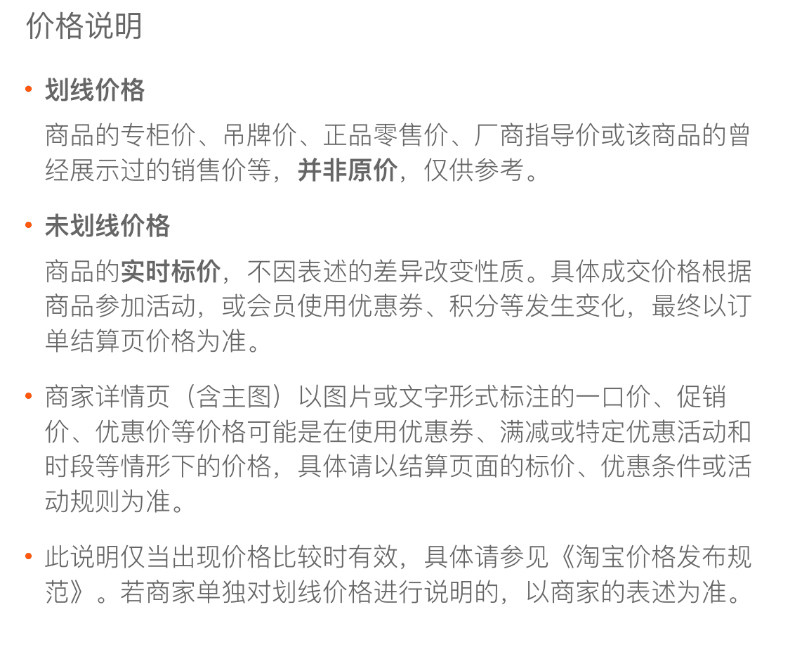 价格说明

• 划线价格

商品的专柜价、吊牌价、正品零售价、厂商指导价或该商品的曾经展示过的销售价等，并非原价，仅供参考。

• 未划线价格

商品的实时标价，不因表述的差异改变性质。具体成交价格根据商品参加活动，或会员使用优惠券、积分等发生变化，最终以订单结算页价格为准。

• 商家详情页（含主图）以图片或文字形式标注的一口价、促销价、优惠价等价格可能是在使用优惠券、满减或特定优惠活动和时段等情形下的价格，具体请以结算页面的标价、优惠条件或活动规则为准。

• 此说明仅当出现价格比较时有效，具体请参见《淘宝价格发布规范》。若商家单独对划线价格进行说明的，以商家的表述为准。